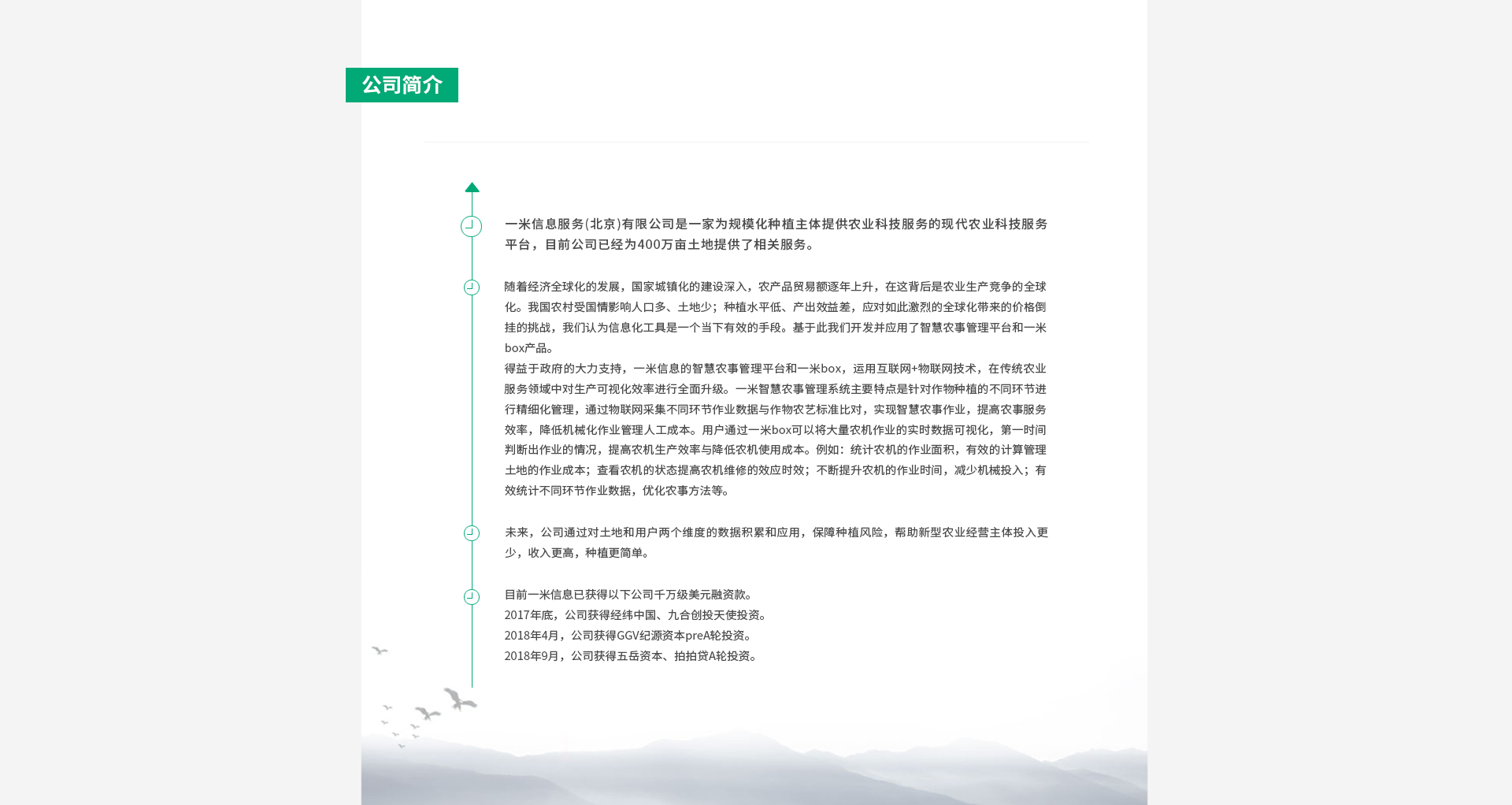 公司简介

一米信息服务(北京)有限公司是一家为规模化种植主体提供农业科技服务的现代农业科技服务平台，目前公司已经为400万亩土地提供了相关服务。

随着经济全球化的发展，国家城镇化的建设深入，农产品贸易额逐年上升，在这背后是农业生产竞争的全球化。我国农村受国情影响人口多、土地少；种植水平低、产出效益差，应对如此激烈的全球化带来的价格倒挂的挑战，我们认为信息化工具是一个当下有效的手段。基于此我们开发并应用了智慧农事管理平台和一米box产品。
得益于政府的大力支持，一米信息的智慧农事管理平台和一米box，运用互联网+物联网技术，在传统农业服务领域中对生产可视化效率进行全面升级。一米智慧农事管理系统主要特点是针对作物种植的不同环节进行精细化管理，通过物联网采集不同环节作业数据与作物农艺标准比对，实现智慧农事作业，提高农事服务效率，降低机械化作业管理人工成本。用户通过一米box可以将大量农机作业的实时数据可视化，第一时间判断出作业的情况，提高农机生产效率与降低农机使用成本。例如：统计农机的作业面积，有效的计算管理土地的作业成本；查看农机的状态提高农机维修的效应时效；不断提升农机的作业时间，减少机械投入；有效统计不同环节作业数据，优化农事方法等。

未来，公司通过对土地和用户两个维度的数据积累和应用，保障种植风险，帮助新型农业经营主体投入更少，收入更高，种植更简单。

目前一米信息已获得以下公司千万级美元融资款。
2017年底，公司获得经纬中国、九合创投天使投资。
2018年4月，公司获得GGV纪源资本preA轮投资。
2018年9月，公司获得五岳资本、拍拍贷A轮投资。